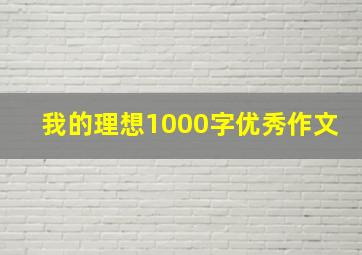 我的理想1000字优秀作文